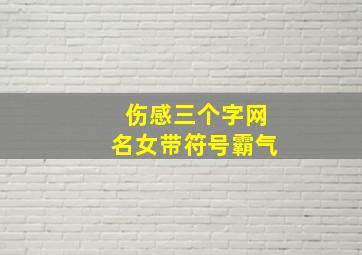 伤感三个字网名女带符号霸气